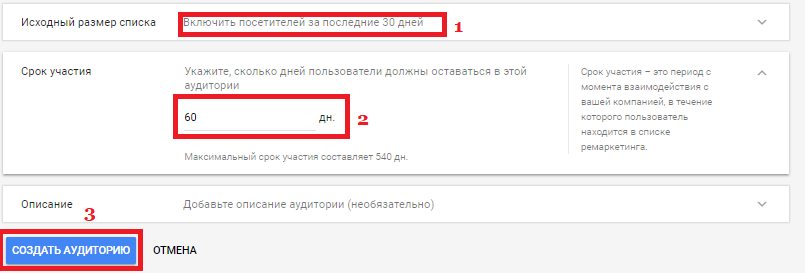 Исходный размер списка

Включить посетителей за последние 30 дней

1

Срок участия

Укажите, сколько дней пользователи должны оставаться в этой аудитории

60

дн.

2

Максимальный срок участия составляет 540 дн.

Срок участия – это период с момента взаимодействия с вашей компанией, в течение которого пользователь находится в списке ремаркетинга.

Описание

Добавьте описание аудитории (необязательно)

3

СОЗДАТЬ АУДИТОРИЮ

ОТМЕНА